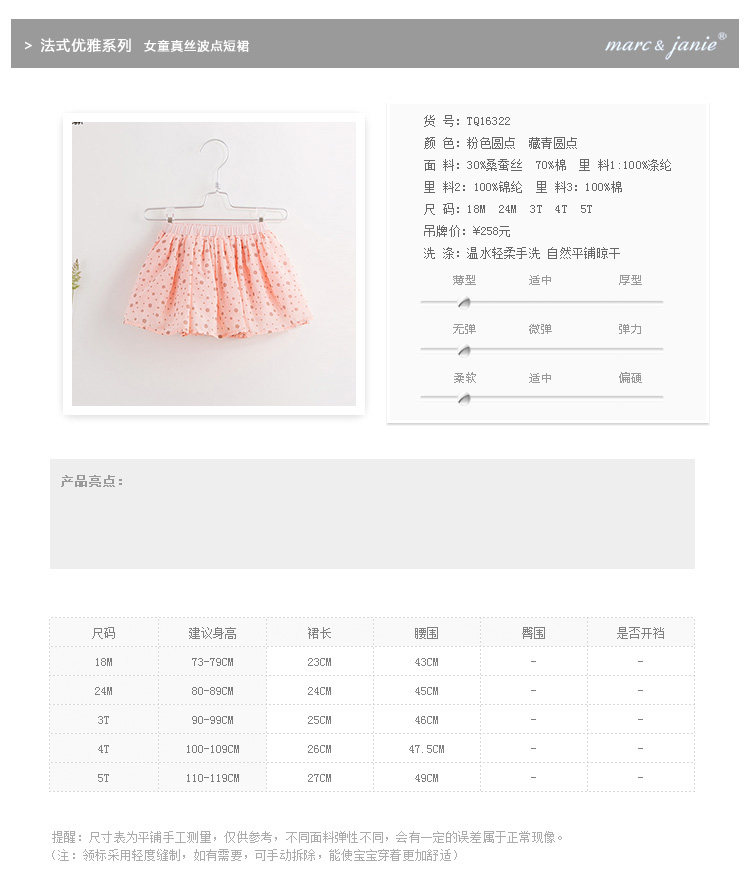 > 法式优雅系列 女童真丝波点短裙

marc & janie®

货 号：TQ16322
颜 色：粉色圆点 藏青圆点
面 料：30%桑蚕丝 70%棉 里 料1:100%涤纶
里 料2：100%锦纶 里 料3：100%棉
尺 码：18M 24M 3T 4T 5T
吊牌价：¥258元
洗 涤：温水轻柔手洗 自然平铺晾干

薄型 适中 厚型

无弹 微弹 弹力

柔软 适中 偏硬

产品亮点：

| 尺码 | 建议身高 | 裙长 | 腰围 | 臀围 | 是否开裆 |
|---|---|---|---|---|---|
| 18M | 73-79CM | 23CM | 43CM | - | - |
| 24M | 80-89CM | 24CM | 45CM | - | - |
| 3T | 90-99CM | 25CM | 46CM | - | - |
| 4T | 100-109CM | 26CM | 47.5CM | - | - |
| 5T | 110-119CM | 27CM | 49CM | - | - |

提醒：尺寸表为平铺手工测量，仅供参考，不同面料弹性不同，会有一定的误差属于正常现像。
（注：领标采用轻度缝制，如有需要，可手动拆除，能使宝宝穿着更加舒适）